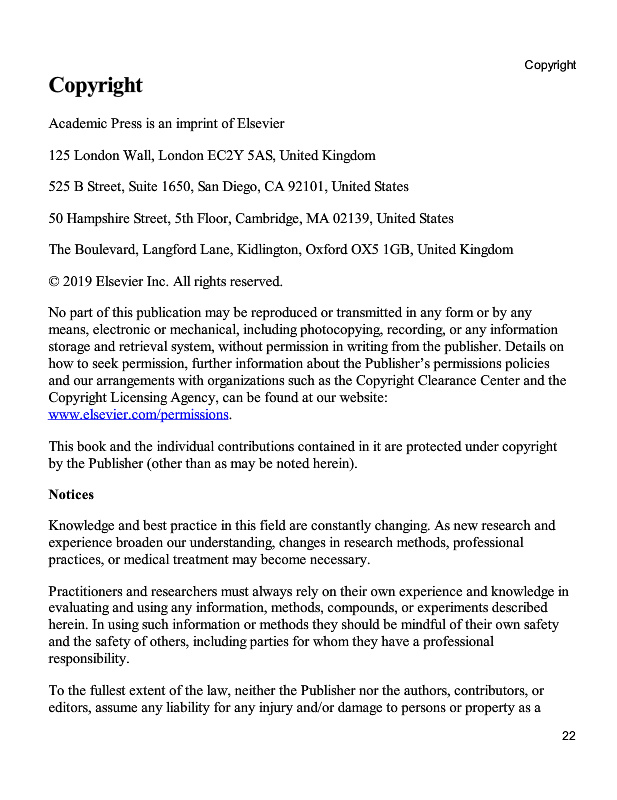 Copyright

Copyright

Academic Press is an imprint of Elsevier

125 London Wall, London EC2Y 5AS, United Kingdom

525 B Street, Suite 1650, San Diego, CA 92101, United States

50 Hampshire Street, 5th Floor, Cambridge, MA 02139, United States

The Boulevard, Langford Lane, Kidlington, Oxford OX5 1GB, United Kingdom

© 2019 Elsevier Inc. All rights reserved.

No part of this publication may be reproduced or transmitted in any form or by any means, electronic or mechanical, including photocopying, recording, or any information storage and retrieval system, without permission in writing from the publisher. Details on how to seek permission, further information about the Publisher's permissions policies and our arrangements with organizations such as the Copyright Clearance Center and the Copyright Licensing Agency, can be found at our website: www.elsevier.com/permissions.

This book and the individual contributions contained in it are protected under copyright by the Publisher (other than as may be noted herein).

Notices

Knowledge and best practice in this field are constantly changing. As new research and experience broaden our understanding, changes in research methods, professional practices, or medical treatment may become necessary.

Practitioners and researchers must always rely on their own experience and knowledge in evaluating and using any information, methods, compounds, or experiments described herein. In using such information or methods they should be mindful of their own safety and the safety of others, including parties for whom they have a professional responsibility.

To the fullest extent of the law, neither the Publisher nor the authors, contributors, or editors, assume any liability for any injury and/or damage to persons or property as a

22